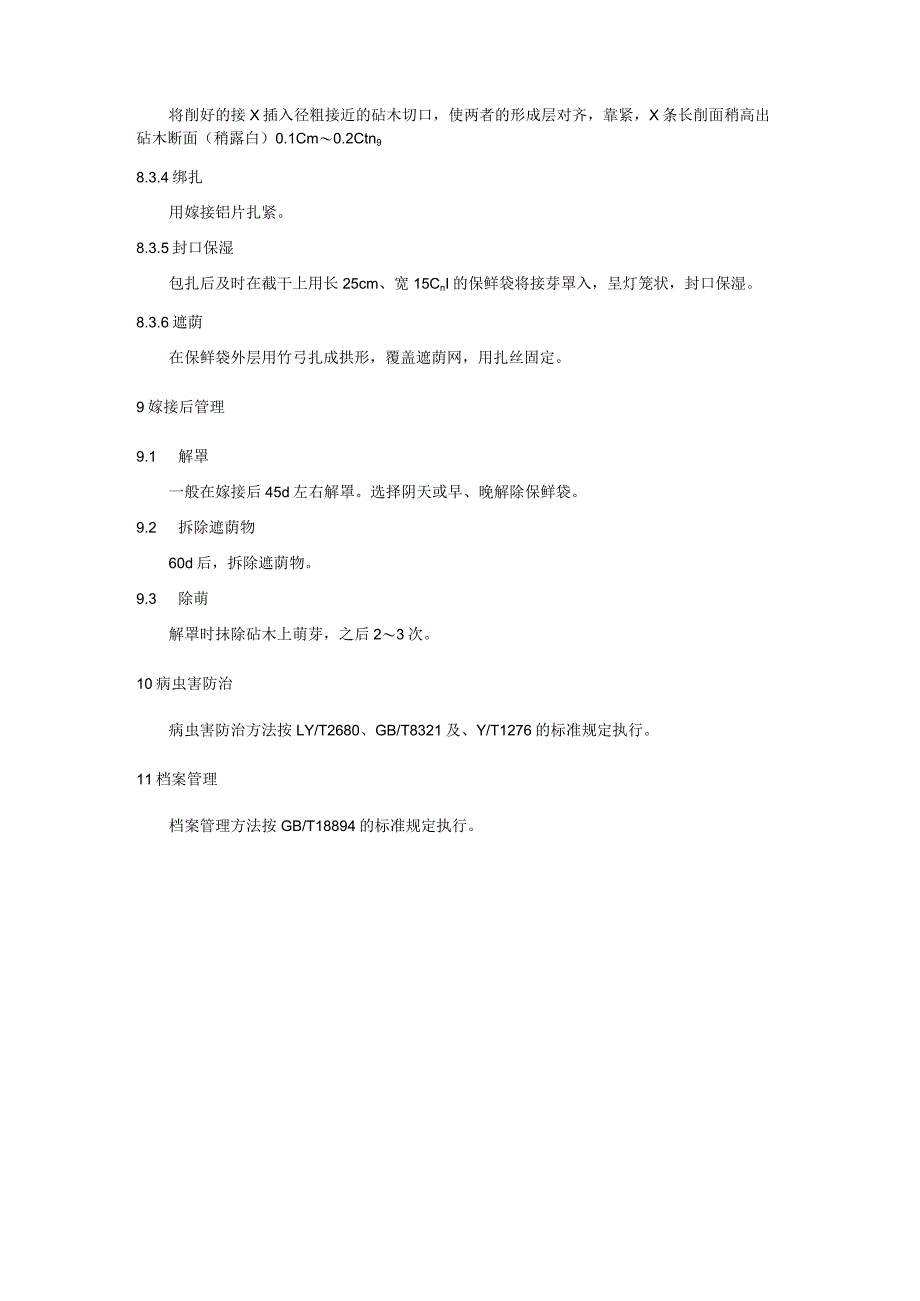 将削好的接X插入径粗接近的砧木切口，使两者的形成层对齐，靠紧，X条长削面稍高出砧木断面（稍露白）0.1Cm～0.2Ctn$_9$

8.3.4 绑扎

用嫁接铝片扎紧。

8.3.5 封口保湿

包扎后及时在截干上用长25cm、宽15C$_n$l的保鲜袋将接芽罩入，呈灯笼状，封口保湿。

8.3.6 遮荫

在保鲜袋外层用竹弓扎成拱形，覆盖遮荫网，用扎丝固定。

9 嫁接后管理

9.1 解罩

一般在嫁接后45d左右解罩。选择阴天或早、晚解除保鲜袋。

9.2 拆除遮荫物

60d后，拆除遮荫物。

9.3 除萌

解罩时抹除砧木上萌芽，之后2～3次。

10 病虫害防治

病虫害防治方法按LY/T2680、GB/T8321及、Y/T1276的标准规定执行。

11 档案管理

档案管理方法按GB/T18894的标准规定执行。